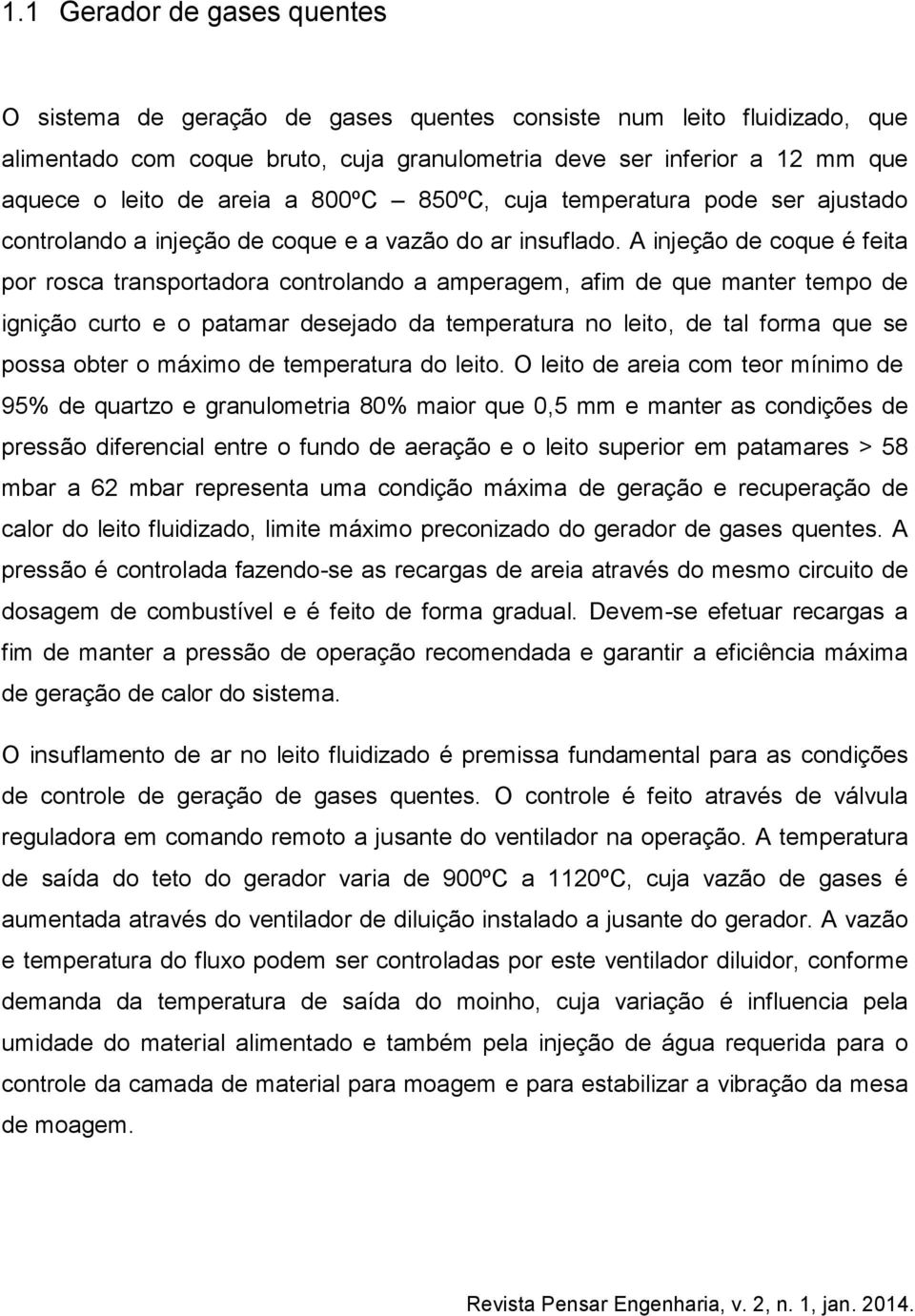 1.1 Gerador de gases quentes

O sistema de geração de gases quentes consiste num leito fluidizado, que alimentado com coque bruto, cuja granulometria deve ser inferior a 12 mm que aquece o leito de areia a 800ºC – 850ºC, cuja temperatura pode ser ajustado controlando a injeção de coque e a vazão do ar insuflado. A injeção de coque é feita por rosca transportadora controlando a amperagem, afim de que manter tempo de ignição curto e o patamar desejado da temperatura no leito, de tal forma que se possa obter o máximo de temperatura do leito. O leito de areia com teor mínimo de 95% de quartzo e granulometria 80% maior que 0,5 mm e manter as condições de pressão diferencial entre o fundo de aeração e o leito superior em patamares > 58 mbar a 62 mbar representa uma condição máxima de geração e recuperação de calor do leito fluidizado, limite máximo preconizado do gerador de gases quentes. A pressão é controlada fazendo-se as recargas de areia através do mesmo circuito de dosagem de combustível e é feito de forma gradual. Devem-se efetuar recargas a fim de manter a pressão de operação recomendada e garantir a eficiência máxima de geração de calor do sistema.

O insuflamento de ar no leito fluidizado é premissa fundamental para as condições de controle de geração de gases quentes. O controle é feito através de válvula reguladora em comando remoto a jusante do ventilador na operação. A temperatura de saída do teto do gerador varia de 900ºC a 1120ºC, cuja vazão de gases é aumentada através do ventilador de diluição instalado a jusante do gerador. A vazão e temperatura do fluxo podem ser controladas por este ventilador diluidor, conforme demanda da temperatura de saída do moinho, cuja variação é influencia pela umidade do material alimentado e também pela injeção de água requerida para o controle da camada de material para moagem e para estabilizar a vibração da mesa de moagem.

Revista Pensar Engenharia, v. 2, n. 1, jan. 2014.